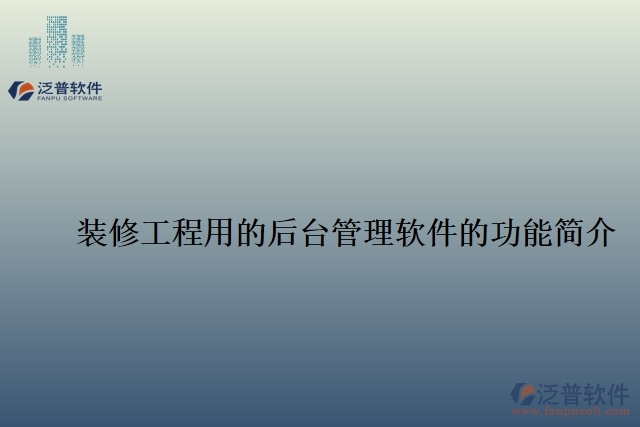 泛普软件
FANPU SOFTWARE

装修工程用的后台管理软件的功能简介

泛普软件
www.fanpusoft.com